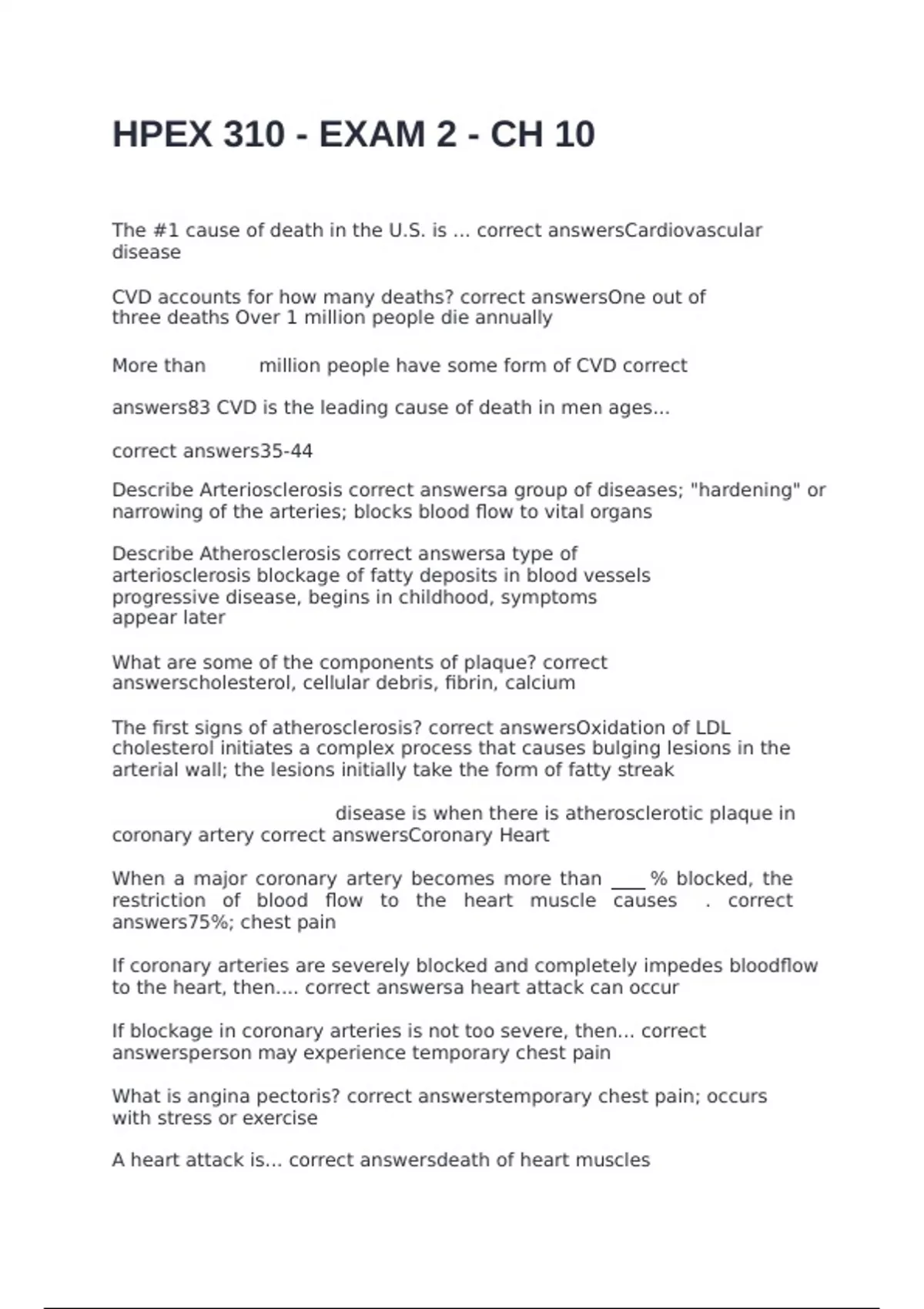 HPEX 310 - EXAM 2 - CH 10

The #1 cause of death in the U.S. is ... correct answersCardiovascular disease

CVD accounts for how many deaths? correct answersOne out of three deaths Over 1 million people die annually

More than million people have some form of CVD correct

answers83 CVD is the leading cause of death in men ages...

correct answers35-44

Describe Arteriosclerosis correct answersa group of diseases; "hardening" or narrowing of the arteries; blocks blood flow to vital organs

Describe Atherosclerosis correct answersa type of arteriosclerosis blockage of fatty deposits in blood vessels progressive disease, begins in childhood, symptoms appear later

What are some of the components of plaque? correct answerscholesterol, cellular debris, fibrin, calcium

The first signs of atherosclerosis? correct answersOxidation of LDL cholesterol initiates a complex process that causes bulging lesions in the arterial wall; the lesions initially take the form of fatty streak

disease is when there is atherosclerotic plaque in coronary artery correct answersCoronary Heart

When a major coronary artery becomes more than ____% blocked, the restriction of blood flow to the heart muscle causes . correct answers75%; chest pain

If coronary arteries are severely blocked and completely impedes bloodflow to the heart, then.... correct answersa heart attack can occur

If blockage in coronary arteries is not too severe, then... correct answersperson may experience temporary chest pain

What is angina pectoris? correct answerstemporary chest pain; occurs with stress or exercise

A heart attack is... correct answersdeath of heart muscles